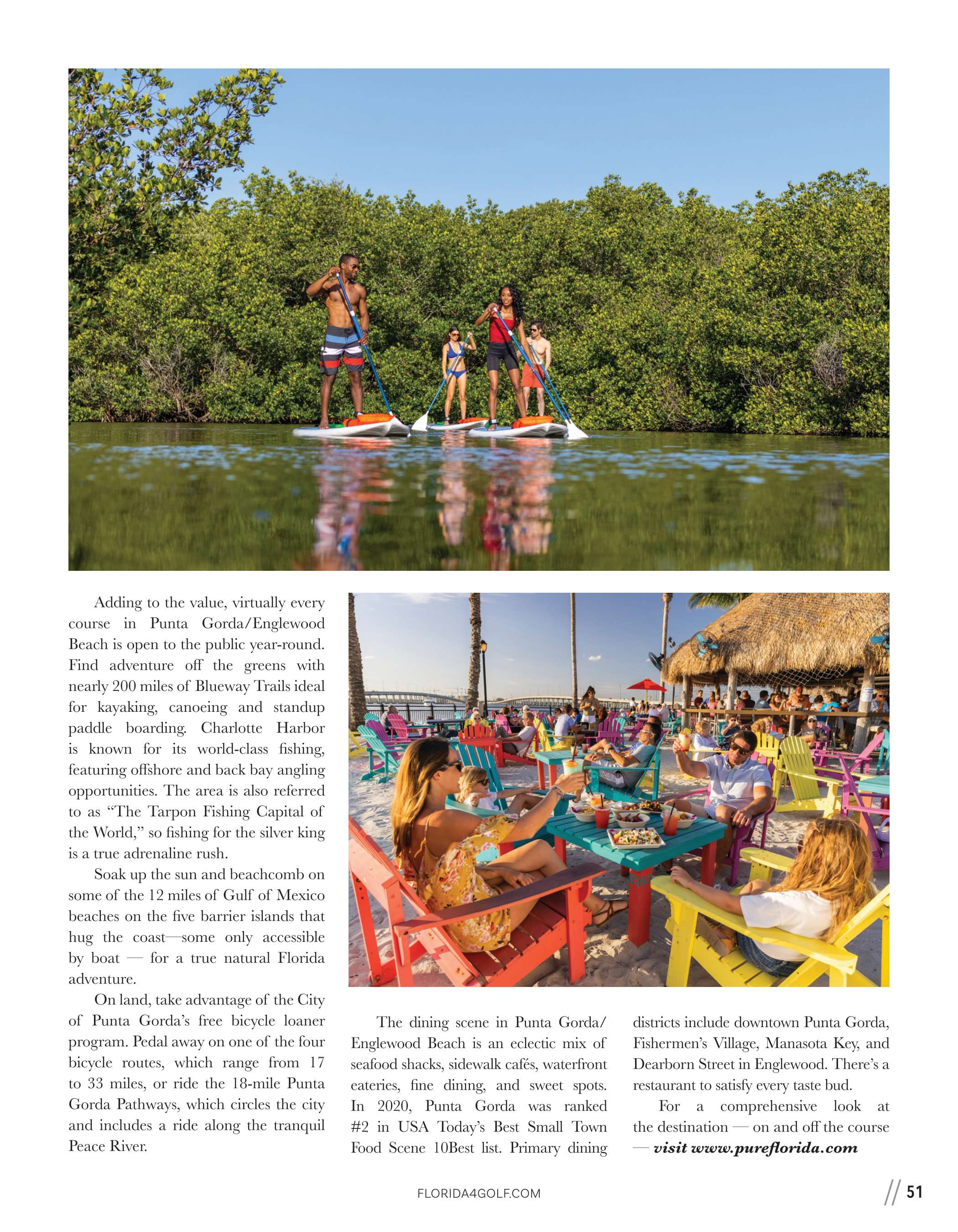 Adding to the value, virtually every course in Punta Gorda/Englewood Beach is open to the public year-round. Find adventure off the greens with nearly 200 miles of Blueway Trails ideal for kayaking, canoeing and standup paddle boarding. Charlotte Harbor is known for its world-class fishing, featuring offshore and back bay angling opportunities. The area is also referred to as "The Tarpon Fishing Capital of the World," so fishing for the silver king is a true adrenaline rush.

Soak up the sun and beachcomb on some of the 12 miles of Gulf of Mexico beaches on the five barrier islands that hug the coast—some only accessible by boat — for a true natural Florida adventure.

On land, take advantage of the City of Punta Gorda's free bicycle loaner program. Pedal away on one of the four bicycle routes, which range from 17 to 33 miles, or ride the 18-mile Punta Gorda Pathways, which circles the city and includes a ride along the tranquil Peace River.

The dining scene in Punta Gorda/Englewood Beach is an eclectic mix of seafood shacks, sidewalk cafés, waterfront eateries, fine dining, and sweet spots. In 2020, Punta Gorda was ranked #2 in USA Today's Best Small Town Food Scene 10Best list. Primary dining districts include downtown Punta Gorda, Fishermen's Village, Manasota Key, and Dearborn Street in Englewood. There's a restaurant to satisfy every taste bud.

For a comprehensive look at the destination — on and off the course — visit www.pureflorida.com

FLORIDA4GOLF.COM

// 51